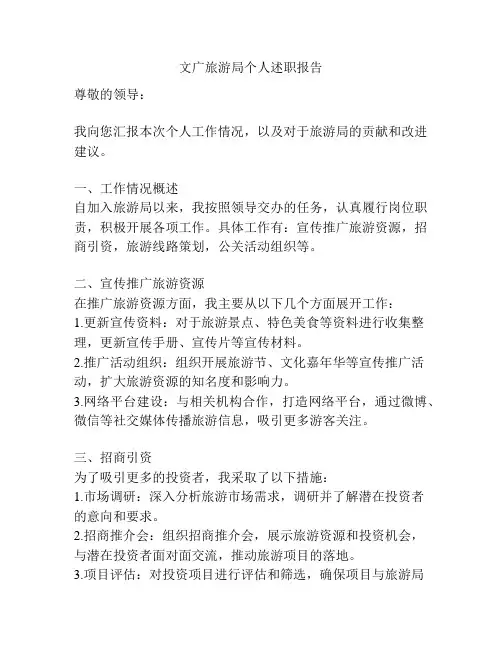 文广旅游局个人述职报告

尊敬的领导：

我向您汇报本次个人工作情况，以及对于旅游局的贡献和改进建议。

一、工作情况概述
自加入旅游局以来，我按照领导交办的任务，认真履行岗位职责，积极开展各项工作。具体工作有：宣传推广旅游资源，招商引资，旅游线路策划，公关活动组织等。

二、宣传推广旅游资源
在推广旅游资源方面，我主要从以下几个方面展开工作：
1.更新宣传资料：对于旅游景点、特色美食等资料进行收集整理，更新宣传手册、宣传片等宣传材料。
2.推广活动组织：组织开展旅游节、文化嘉年华等宣传推广活动，扩大旅游资源的知名度和影响力。
3.网络平台建设：与相关机构合作，打造网络平台，通过微博、微信等社交媒体传播旅游信息，吸引更多游客关注。

三、招商引资
为了吸引更多的投资者，我采取了以下措施：
1.市场调研：深入分析旅游市场需求，调研并了解潜在投资者的意向和要求。
2.招商推介会：组织招商推介会，展示旅游资源和投资机会，与潜在投资者面对面交流，推动旅游项目的落地。
3.项目评估：对投资项目进行评估和筛选，确保项目与旅游局